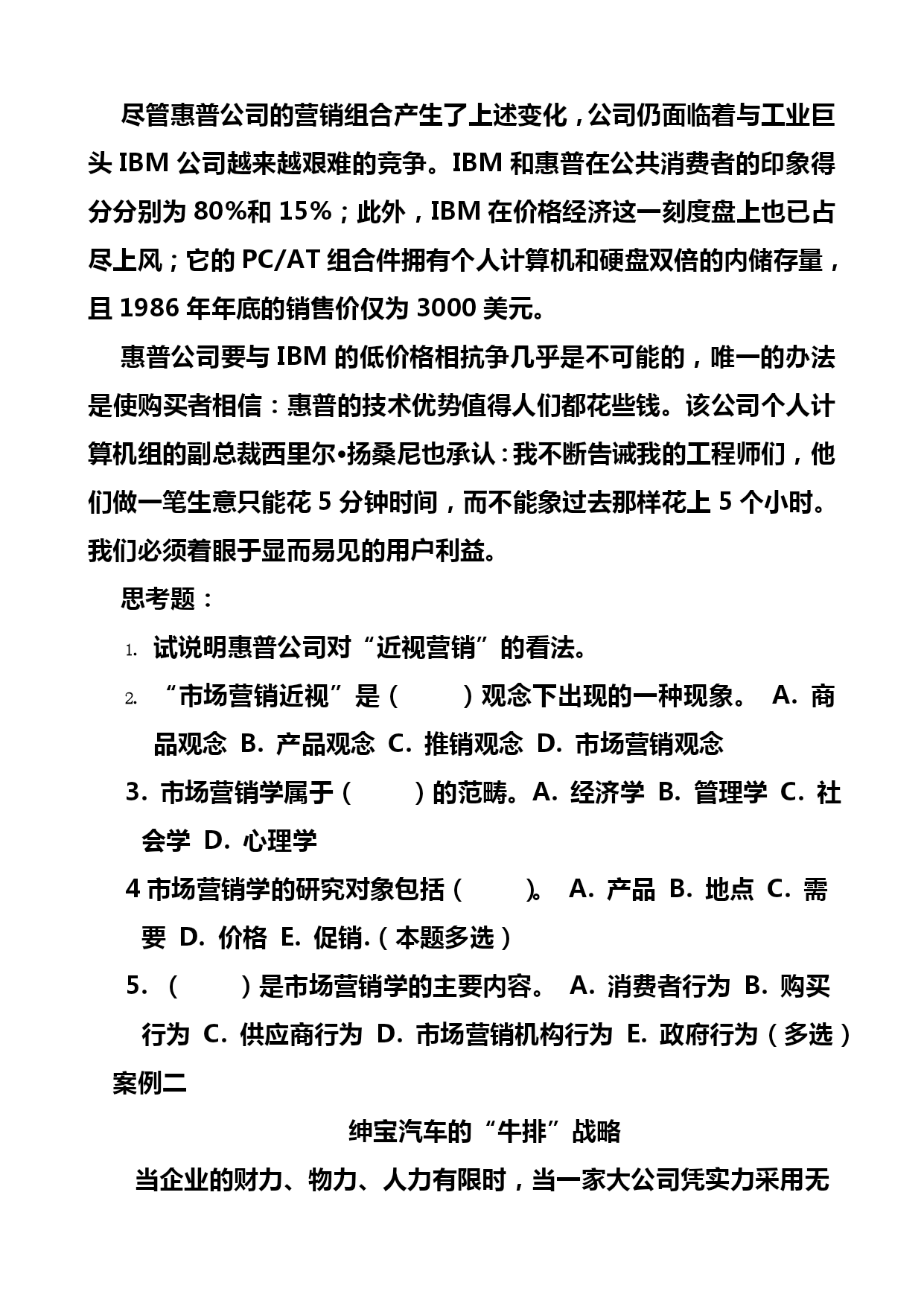 尽管惠普公司的营销组合产生了上述变化，公司仍面临着与工业巨头 IBM 公司越来越艰难的竞争。IBM 和惠普在公共消费者的印象得分分别为 80%和 15%；此外，IBM 在价格经济这一刻度盘上也已占尽上风；它的 PC/AT 组合件拥有个人计算机和硬盘双倍的内储存量，且 1986 年年底的销售价仅为 3000 美元。

惠普公司要与 IBM 的低价格相抗争几乎是不可能的，唯一的办法是使购买者相信：惠普的技术优势值得人们都花些钱。该公司个人计算机组的副总裁西里尔•扬桑尼也承认：我不断告诫我的工程师们，他们做一笔生意只能花 5 分钟时间，而不能象过去那样花上 5 个小时。我们必须着眼于显而易见的用户利益。

思考题：

1. 试说明惠普公司对“近视营销”的看法。

2. “市场营销近视”是（ ）观念下出现的一种现象。 A. 商品观念 B. 产品观念 C. 推销观念 D. 市场营销观念

3. 市场营销学属于（ ）的范畴。A. 经济学 B. 管理学 C. 社会学 D. 心理学

4 市场营销学的研究对象包括（ ）。 A. 产品 B. 地点 C. 需要 D. 价格 E. 促销.（本题多选）

5. （ ）是市场营销学的主要内容。 A. 消费者行为 B. 购买行为 C. 供应商行为 D. 市场营销机构行为 E. 政府行为（多选）

案例二

绅宝汽车的“牛排”战略

当企业的财力、物力、人力有限时，当一家大公司凭实力采用无